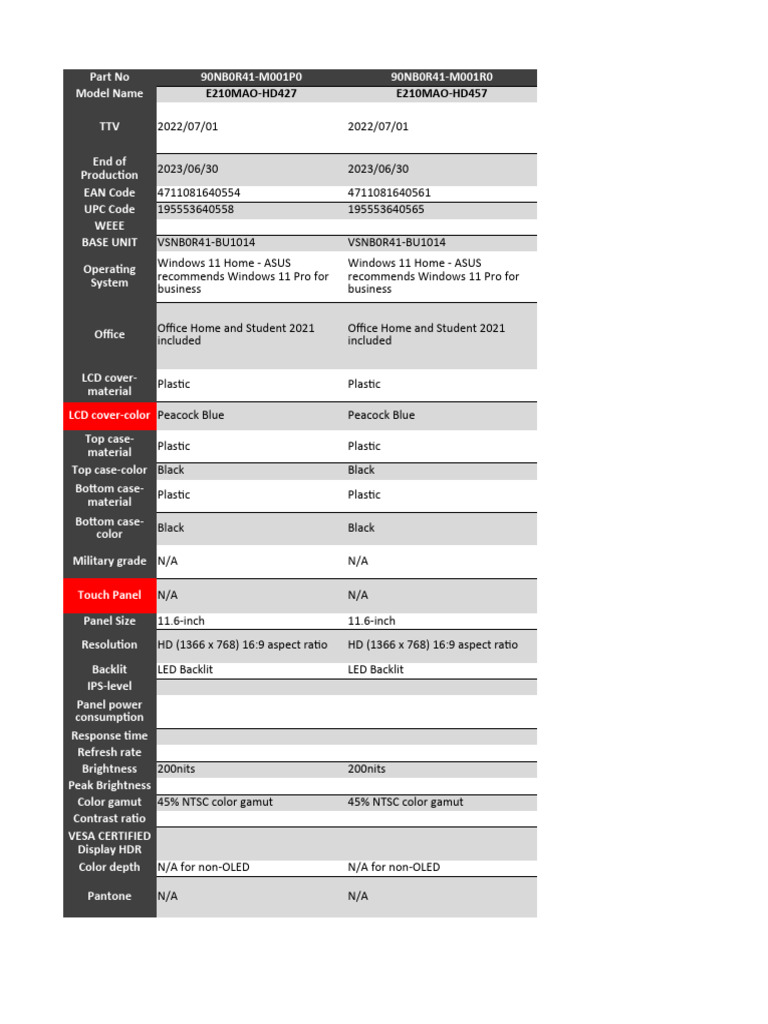 | Part No | 90NB0R41-M001P0 | 90NB0R41-M001R0 |
|---|---|---|
| Model Name | E210MAO-HD427 | E210MAO-HD457 |
| TTV | 2022/07/01 | 2022/07/01 |
| End of Production | 2023/06/30 | 2023/06/30 |
| EAN Code | 4711081640554 | 4711081640561 |
| UPC Code | 195553640558 | 195553640565 |
| WEEE | | |
| BASE UNIT | VSNB0R41-BU1014 | VSNB0R41-BU1014 |
| Operating System | Windows 11 Home - ASUS recommends Windows 11 Pro for business | Windows 11 Home - ASUS recommends Windows 11 Pro for business |
| Office | Office Home and Student 2021 included | Office Home and Student 2021 included |
| LCD cover-material | Plastic | Plastic |
| LCD cover-color | Peacock Blue | Peacock Blue |
| Top case-material | Plastic | Plastic |
| Top case-color | Black | Black |
| Bottom case-material | Plastic | Plastic |
| Bottom case-color | Black | Black |
| Military grade | N/A | N/A |
| Touch Panel | N/A | N/A |
| Panel Size | 11.6-inch | 11.6-inch |
| Resolution | HD (1366 x 768) 16:9 aspect ratio | HD (1366 x 768) 16:9 aspect ratio |
| Backlit | LED Backlit | LED Backlit |
| IPS-level | | |
| Panel power consumption | | |
| Response time | | |
| Refresh rate | | |
| Brightness | 200nits | 200nits |
| Peak Brightness | | |
| Color gamut | 45% NTSC color gamut | 45% NTSC color gamut |
| Contrast ratio | | |
| VESA CERTIFIED Display HDR | | |
| Color depth | N/A for non-OLED | N/A for non-OLED |
| Pantone | N/A | N/A |